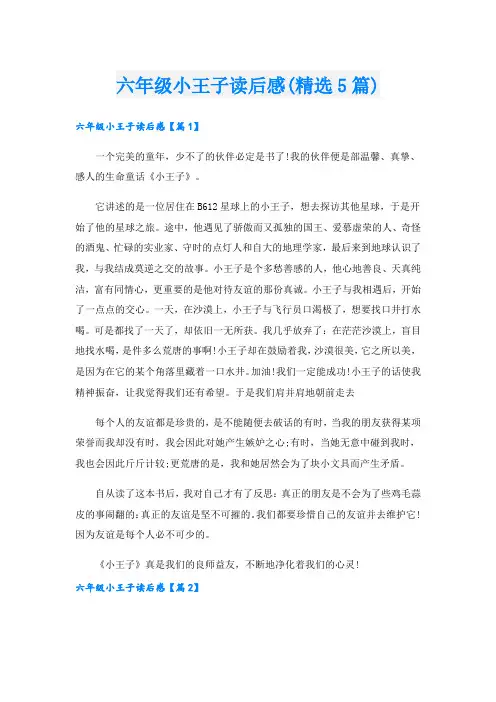 六年级小王子读后感(精选5篇)

六年级小王子读后感【篇1】

一个完美的童年，少不了的伙伴必定是书了!我的伙伴便是部温馨、真挚、感人的生命童话《小王子》。

它讲述的是一位居住在B612星球上的小王子，想去探访其他星球，于是开始了他的星球之旅。途中，他遇见了骄傲而又孤独的国王、爱慕虚荣的人、奇怪的酒鬼、忙碌的实业家、守时的点灯人和自大的地理学家，最后来到地球认识了我，与我结成莫逆之交的故事。小王子是个多愁善感的人，他心地善良、天真纯洁，富有同情心，更重要的是他对待友谊的那份真诚。小王子与我相遇后，开始了一点点的交心。一天，在沙漠上，小王子与飞行员口渴极了，想要找口井打水喝。可是都找了一天了，却依旧一无所获。我几乎放弃了：在茫茫沙漠上，盲目地找水喝，是件多么荒唐的事啊!小王子却在鼓励着我，沙漠很美，它之所以美，是因为在它的某个角落里藏着一口水井。加油!我们一定能成功!小王子的话使我精神振奋，让我觉得我们还有希望。于是我们肩并肩地朝前走去

每个人的友谊都是珍贵的，是不能随便去破话的有时，当我的朋友获得某项荣誉而我却没有时，我会因此对她产生嫉妒之心;有时，当她无意中碰到我时，我也会因此斤斤计较;更荒唐的是，我和她居然会为了块小文具而产生矛盾。

自从读了这本书后，我对自己才有了反思：真正的朋友是不会为了些鸡毛蒜皮的事闹翻的;真正的友谊是坚不可摧的。我们都要珍惜自己的友谊并去维护它!因为友谊是每个人必不可少的。

《小王子》真是我们的良师益友，不断地净化着我们的心灵!

六年级小王子读后感【篇2】